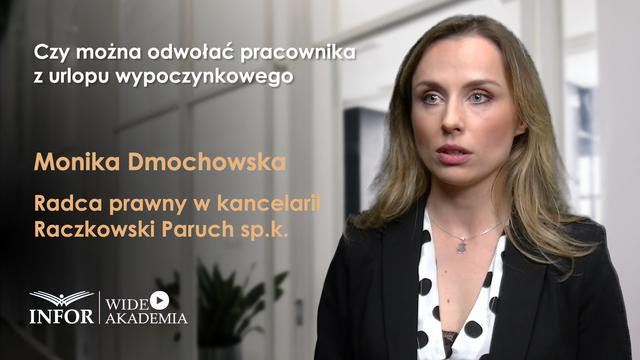 Czy można odwołać pracownika z urlopu wypoczynkowego

Monika Dmochowska

Radca prawny w kancelarii Raczkowski Paruch sp.k.

INFOR WIDEO AKADEMIA